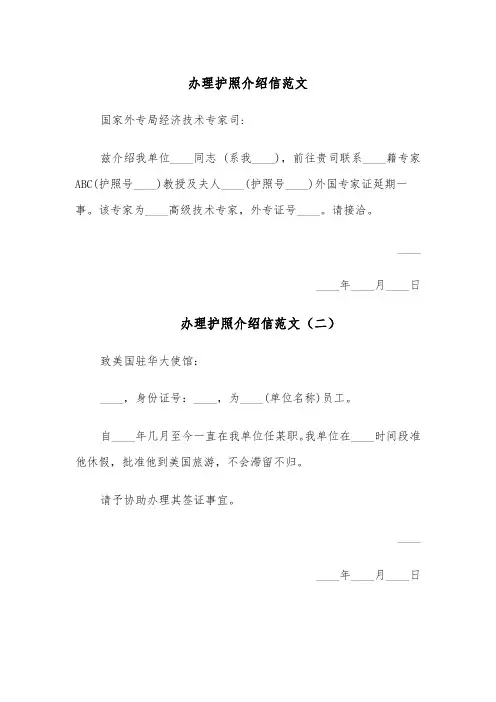 办理护照介绍信范文

国家外专局经济技术专家司：

兹介绍我单位____同志（系我____），前往贵司联系____籍专家ABC(护照号____)教授及夫人____(护照号____)外国专家证延期一事。该专家为____高级技术专家，外专证号____。请接洽。

____

____年____月____日

办理护照介绍信范文（二）

致美国驻华大使馆：

____，身份证号：____，为____(单位名称)员工。

自____年几月至今一直在我单位任某职。我单位在____时间段准他休假，批准他到美国旅游，不会滞留不归。

请予协助办理其签证事宜。

____

____年____月____日